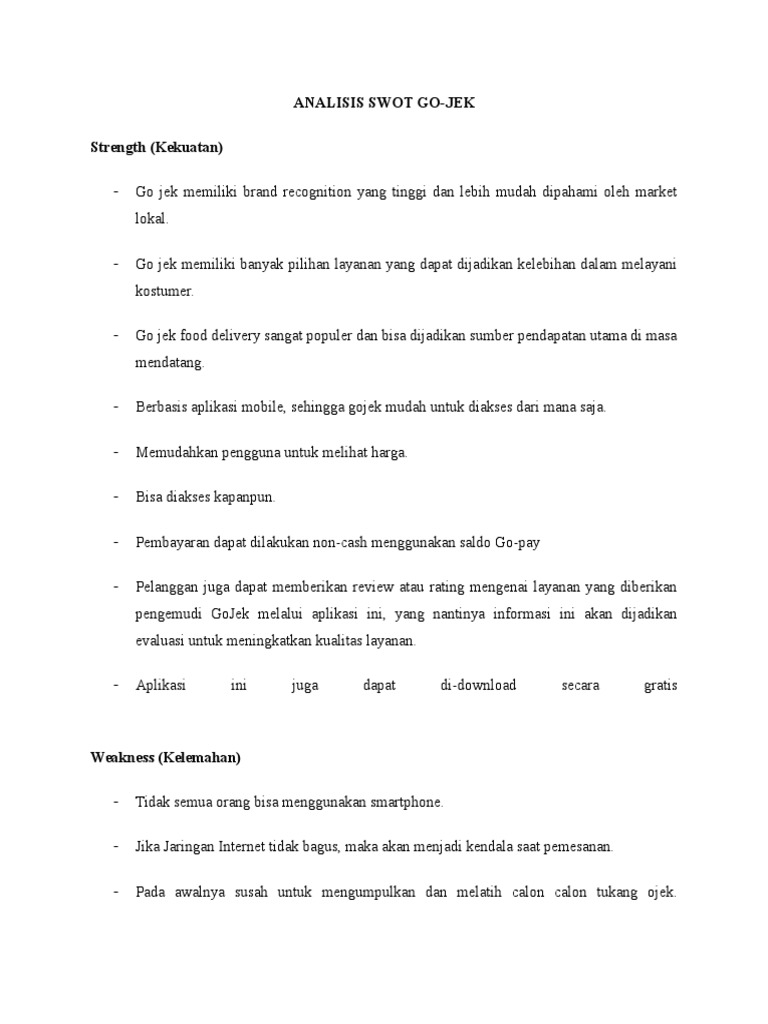 ANALISIS SWOT GO-JEK

Strength (Kekuatan)

- Go jek memiliki brand recognition yang tinggi dan lebih mudah dipahami oleh market lokal.

- Go jek memiliki banyak pilihan layanan yang dapat dijadikan kelebihan dalam melayani kostumer.

- Go jek food delivery sangat populer dan bisa dijadikan sumber pendapatan utama di masa mendatang.

- Berbasis aplikasi mobile, sehingga gojek mudah untuk diakses dari mana saja.

- Memudahkan pengguna untuk melihat harga.

- Bisa diakses kapanpun.

- Pembayaran dapat dilakukan non-cash menggunakan saldo Go-pay

- Pelanggan juga dapat memberikan review atau rating mengenai layanan yang diberikan pengemudi GoJek melalui aplikasi ini, yang nantinya informasi ini akan dijadikan evaluasi untuk meningkatkan kualitas layanan.

- Aplikasi ini juga dapat di-download secara gratis

Weakness (Kelemahan)

- Tidak semua orang bisa menggunakan smartphone.

- Jika Jaringan Internet tidak bagus, maka akan menjadi kendala saat pemesanan.

- Pada awalnya susah untuk mengumpulkan dan melatih calon calon tukang ojek.